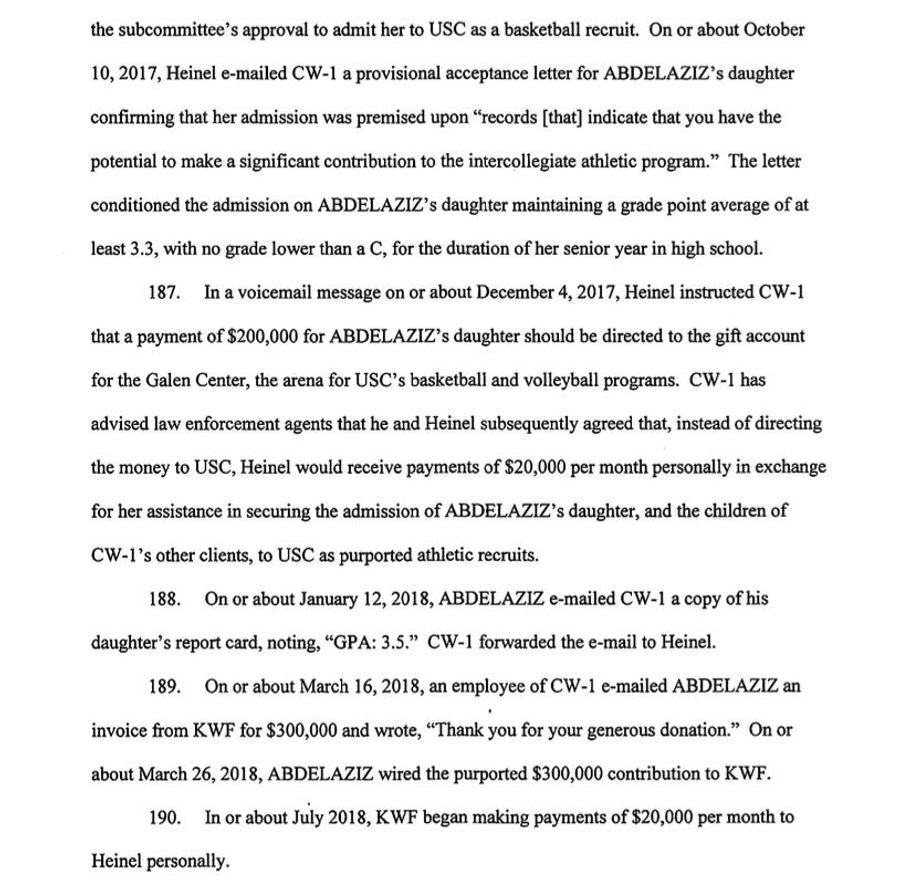 the subcommittee's approval to admit her to USC as a basketball recruit. On or about October 10, 2017, Heinel e-mailed CW-1 a provisional acceptance letter for ABDELAZIZ's daughter confirming that her admission was premised upon "records [that] indicate that you have the potential to make a significant contribution to the intercollegiate athletic program." The letter conditioned the admission on ABDELAZIZ's daughter maintaining a grade point average of at least 3.3, with no grade lower than a C, for the duration of her senior year in high school.

187. In a voicemail message on or about December 4, 2017, Heinel instructed CW-1 that a payment of $200,000 for ABDELAZIZ's daughter should be directed to the gift account for the Galen Center, the arena for USC's basketball and volleyball programs. CW-1 has advised law enforcement agents that he and Heinel subsequently agreed that, instead of directing the money to USC, Heinel would receive payments of $20,000 per month personally in exchange for her assistance in securing the admission of ABDELAZIZ's daughter, and the children of CW-1's other clients, to USC as purported athletic recruits.

188. On or about January 12, 2018, ABDELAZIZ e-mailed CW-1 a copy of his daughter's report card, noting, "GPA: 3.5." CW-1 forwarded the e-mail to Heinel.

189. On or about March 16, 2018, an employee of CW-1 e-mailed ABDELAZIZ an invoice from KWF for $300,000 and wrote, "Thank you for your generous donation." On or about March 26, 2018, ABDELAZIZ wired the purported $300,000 contribution to KWF.

190. In or about July 2018, KWF began making payments of $20,000 per month to Heinel personally.